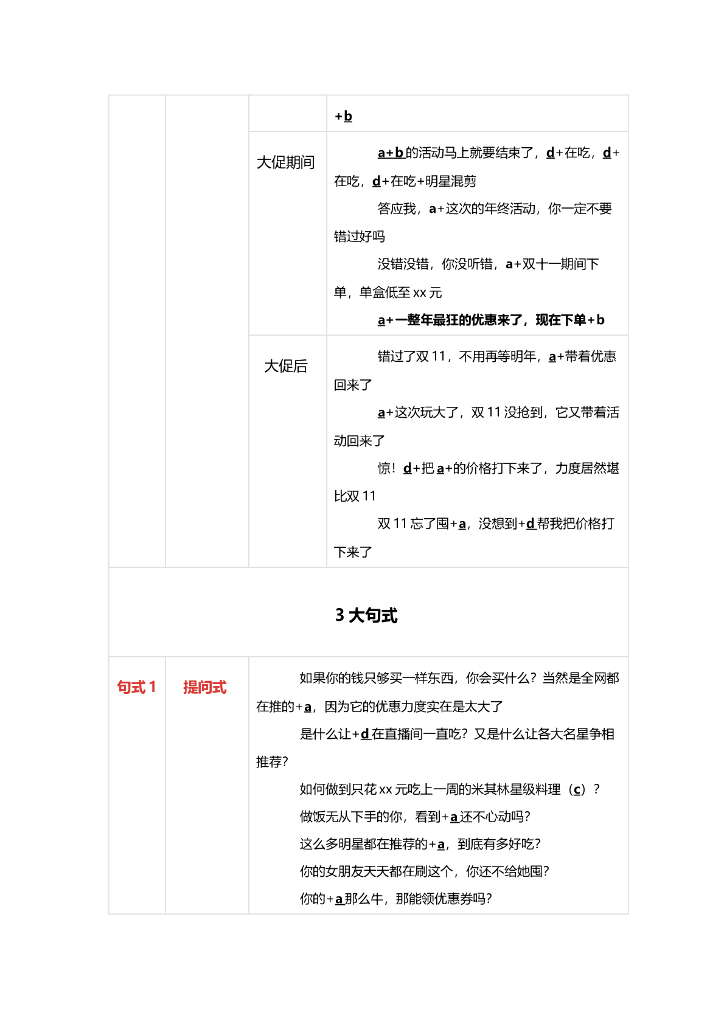 |  |  |  | +b |
|---|---|---|---|
|  |  | 大促期间 | a+b 的活动马上就要结束了，d+在吃，d+在吃，d+在吃+明星混剪<br>答应我，a+这次的年终活动，你一定不要错过好吗<br>没错没错，你没听错，a+双十一期间下单，单盒低至 xx 元<br>a+一整年最狂的优惠来了，现在下单+b |
|  |  | 大促后 | 错过了双 11，不用再等明年，a+带着优惠回来了<br>a+这次玩大了，双 11 没抢到，它又带着活动回来了<br>惊！d+把 a+的价格打下来了，力度居然堪比双 11<br>双 11 忘了囤+a，没想到+d 帮我把价格打下来了 |

3 大句式

| 句式 1 | 提问式 | 如果你的钱只够买一样东西，你会买什么？当然是全网都在推的+a，因为它的优惠力度实在是太大了<br>是什么让+d 在直播间一直吃？又是什么让各大名星争相推荐？<br>如何做到只花 xx 元吃上一周的米其林星级料理（c）？<br>做饭无从下手的你，看到+a 还不心动吗？<br>这么多明星都在推荐的+a，到底有多好吃？<br>你的女朋友天天都在刷这个，你还不给她囤？<br>你的+a 那么牛，那能领优惠券吗？ |
|---|---|---|